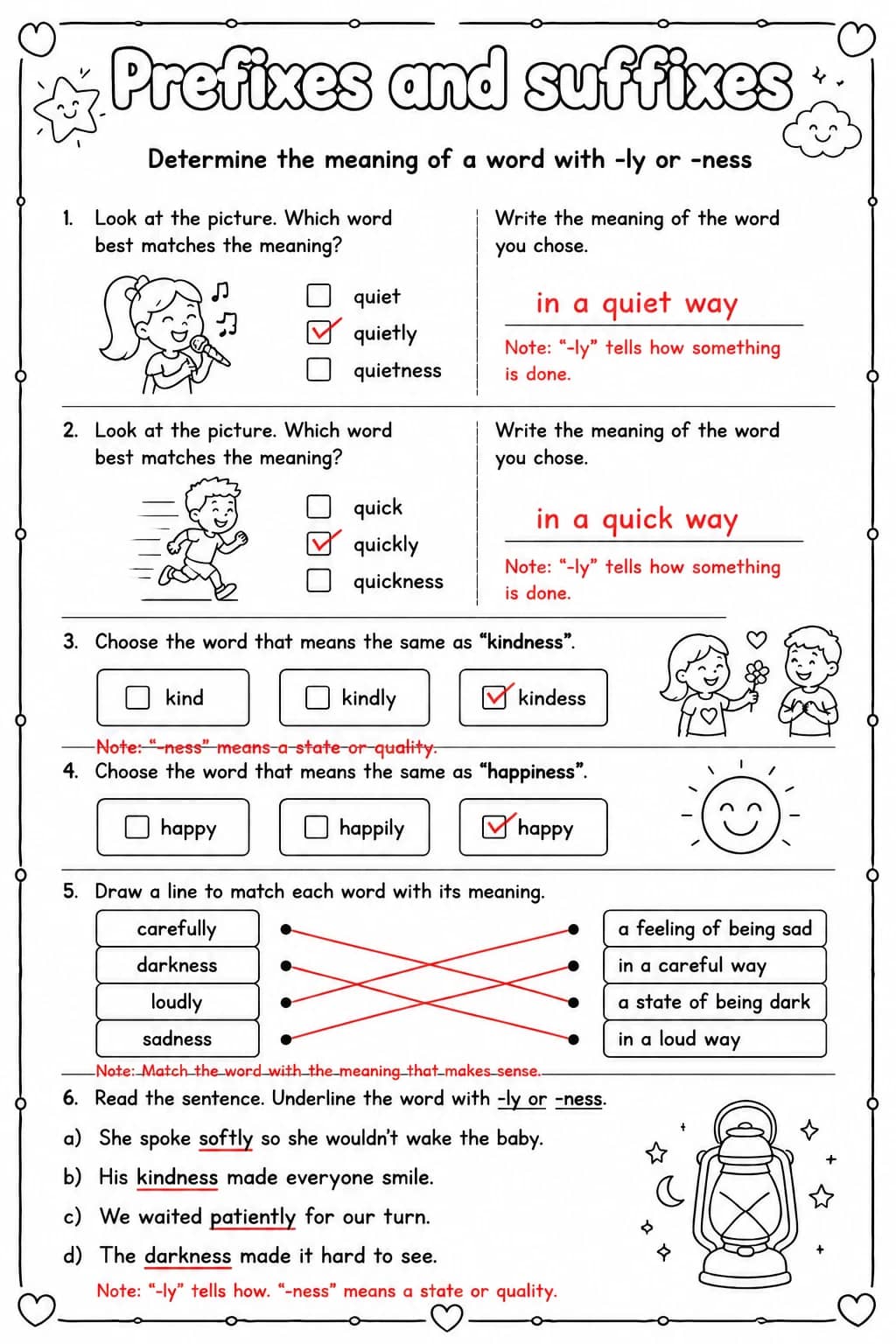 Prefixes and suffixes

Determine the meaning of a word with -ly or -ness

1. Look at the picture. Which word best matches the meaning?

☐ quiet
☑ quietly
☐ quietness

Write the meaning of the word you chose.

in a quiet way

Note: "-ly" tells how something is done.

2. Look at the picture. Which word best matches the meaning?

☐ quick
☑ quickly
☐ quickness

Write the meaning of the word you chose.

in a quick way

Note: "-ly" tells how something is done.

3. Choose the word that means the same as "kindness".

☐ kind ☐ kindly ☑ kindess

Note: "-ness" means a state or quality.

4. Choose the word that means the same as "happiness".

☐ happy ☐ happily ☑ happy

5. Draw a line to match each word with its meaning.

carefully
darkness
loudly
sadness

a feeling of being sad
in a careful way
a state of being dark
in a loud way

Note: Match the word with the meaning that makes sense.

6. Read the sentence. Underline the word with -ly or -ness.

a) She spoke softly so she wouldn't wake the baby.

b) His kindness made everyone smile.

c) We waited patiently for our turn.

d) The darkness made it hard to see.

Note: "-ly" tells how. "-ness" means a state or quality.